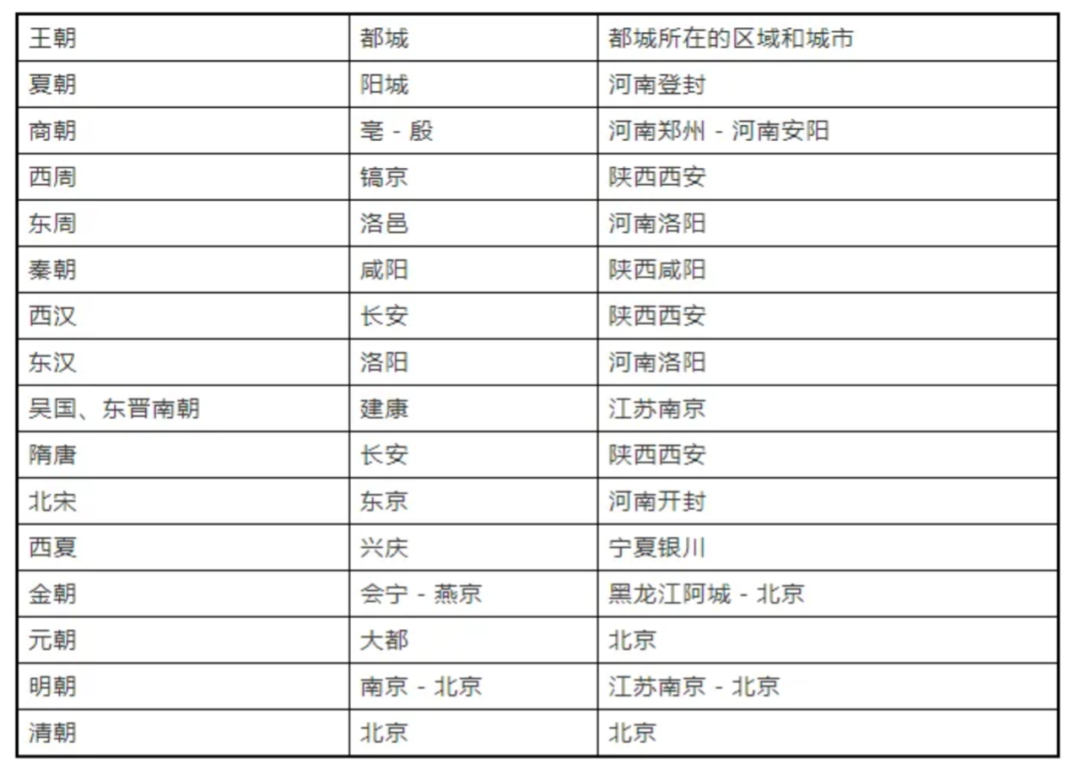 | 王朝 | 都城 | 都城所在的区域和城市 |
|---|---|---|
| 夏朝 | 阳城 | 河南登封 |
| 商朝 | 亳 - 殷 | 河南郑州 - 河南安阳 |
| 西周 | 镐京 | 陕西西安 |
| 东周 | 洛邑 | 河南洛阳 |
| 秦朝 | 咸阳 | 陕西咸阳 |
| 西汉 | 长安 | 陕西西安 |
| 东汉 | 洛阳 | 河南洛阳 |
| 吴国、东晋南朝 | 建康 | 江苏南京 |
| 隋唐 | 长安 | 陕西西安 |
| 北宋 | 东京 | 河南开封 |
| 西夏 | 兴庆 | 宁夏银川 |
| 金朝 | 会宁 - 燕京 | 黑龙江阿城 - 北京 |
| 元朝 | 大都 | 北京 |
| 明朝 | 南京 - 北京 | 江苏南京 - 北京 |
| 清朝 | 北京 | 北京 |